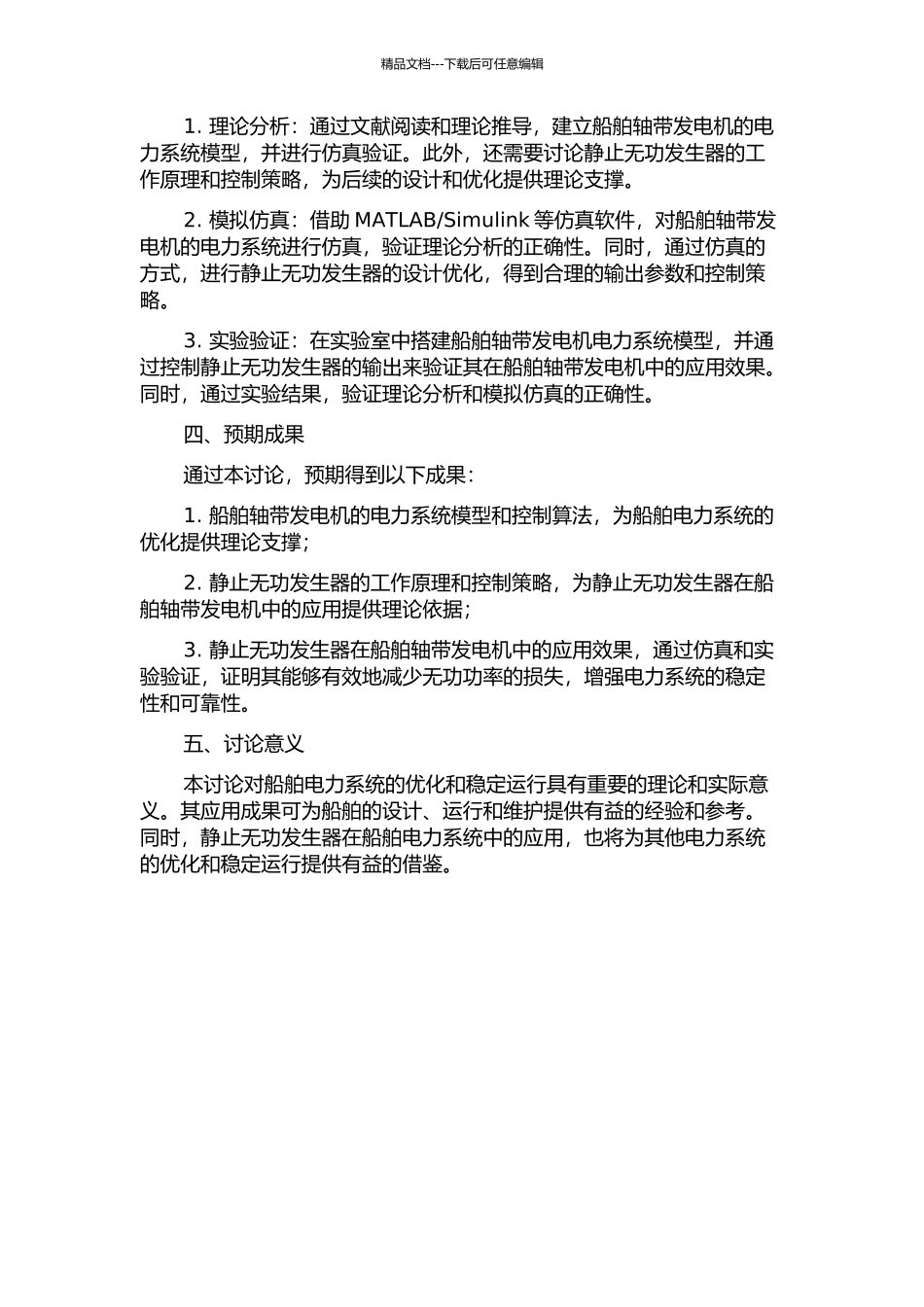 精品文档---下载后可任意编辑

1. 理论分析：通过文献阅读和理论推导，建立船舶轴带发电机的电力系统模型，并进行仿真验证。此外，还需要讨论静止无功发生器的工作原理和控制策略，为后续的设计和优化提供理论支撑。

2. 模拟仿真：借助 MATLAB/Simulink 等仿真软件，对船舶轴带发电机的电力系统进行仿真，验证理论分析的正确性。同时，通过仿真的方式，进行静止无功发生器的设计优化，得到合理的输出参数和控制策略。

3. 实验验证：在实验室中搭建船舶轴带发电机电力系统模型，并通过控制静止无功发生器的输出来验证其在船舶轴带发电机中的应用效果。同时，通过实验结果，验证理论分析和模拟仿真的正确性。

四、预期成果

通过本讨论，预期得到以下成果：

1. 船舶轴带发电机的电力系统模型和控制算法，为船舶电力系统的优化提供理论支撑；

2. 静止无功发生器的工作原理和控制策略，为静止无功发生器在船舶轴带发电机中的应用提供理论依据；

3. 静止无功发生器在船舶轴带发电机中的应用效果，通过仿真和实验验证，证明其能够有效地减少无功功率的损失，增强电力系统的稳定性和可靠性。

五、讨论意义

本讨论对船舶电力系统的优化和稳定运行具有重要的理论和实际意义。其应用成果可为船舶的设计、运行和维护提供有益的经验和参考。同时，静止无功发生器在船舶电力系统中的应用，也将为其他电力系统的优化和稳定运行提供有益的借鉴。